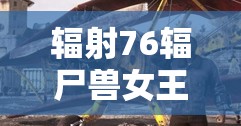 辐射76辐尸兽女王